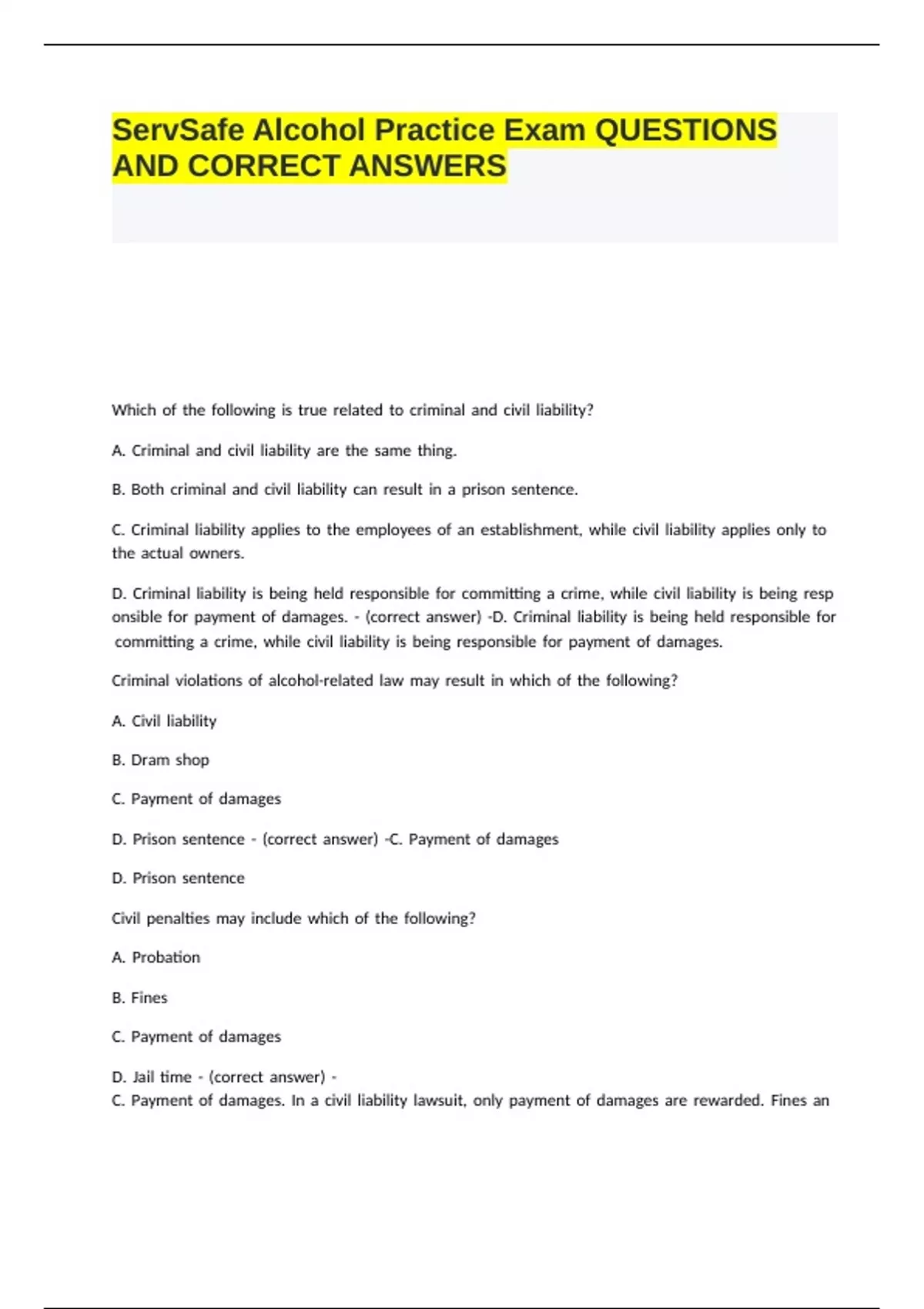 ServSafe Alcohol Practice Exam QUESTIONS AND CORRECT ANSWERS

Which of the following is true related to criminal and civil liability?

A. Criminal and civil liability are the same thing.

B. Both criminal and civil liability can result in a prison sentence.

C. Criminal liability applies to the employees of an establishment, while civil liability applies only to the actual owners.

D. Criminal liability is being held responsible for committing a crime, while civil liability is being resp onsible for payment of damages. - (correct answer) -D. Criminal liability is being held responsible for committing a crime, while civil liability is being responsible for payment of damages.

Criminal violations of alcohol-related law may result in which of the following?

A. Civil liability

B. Dram shop

C. Payment of damages

D. Prison sentence - (correct answer) -C. Payment of damages

D. Prison sentence

Civil penalties may include which of the following?

A. Probation

B. Fines

C. Payment of damages

D. Jail time - (correct answer) -
C. Payment of damages. In a civil liability lawsuit, only payment of damages are rewarded. Fines an